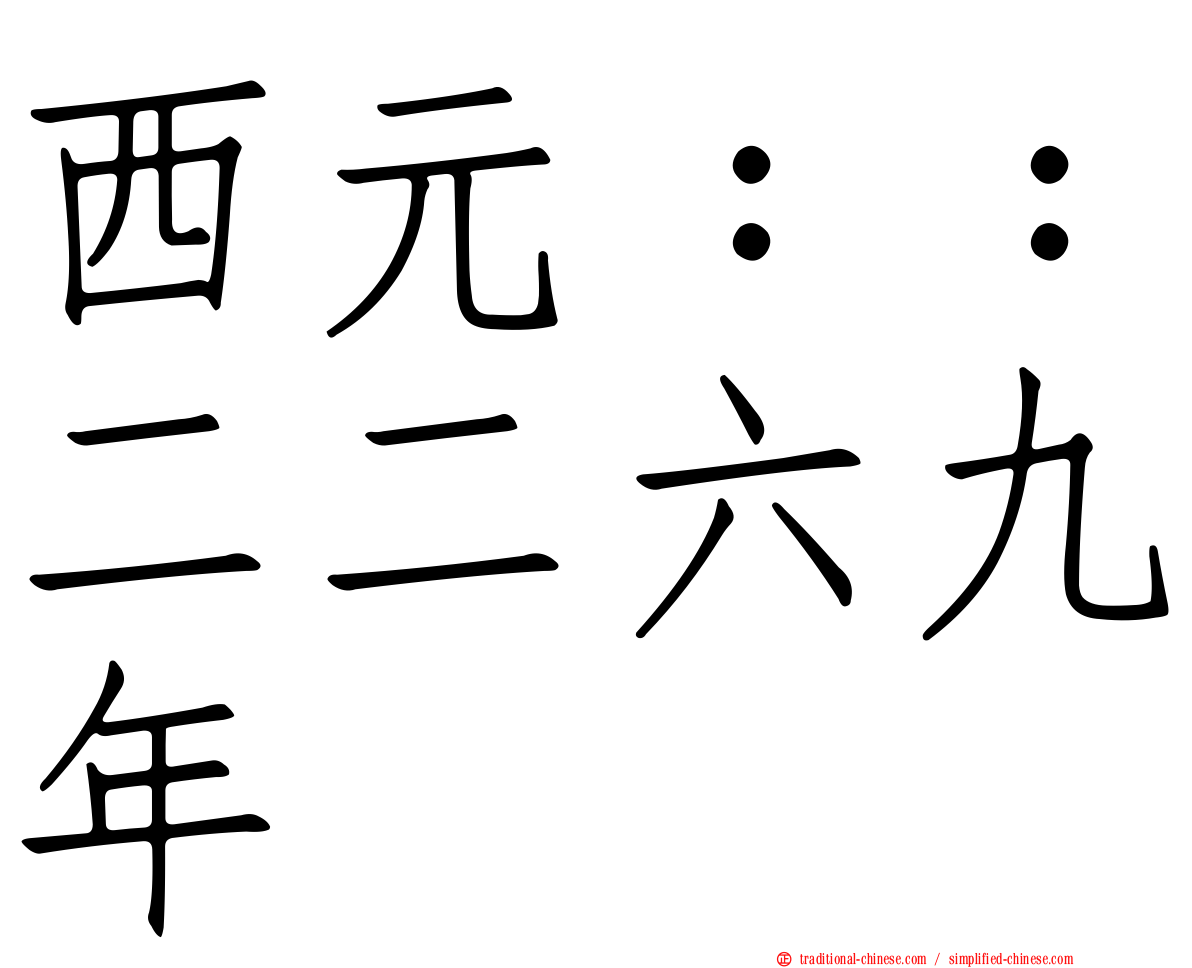 西元：：二二六九年

traditional-chinese.com / simplified-chinese.com